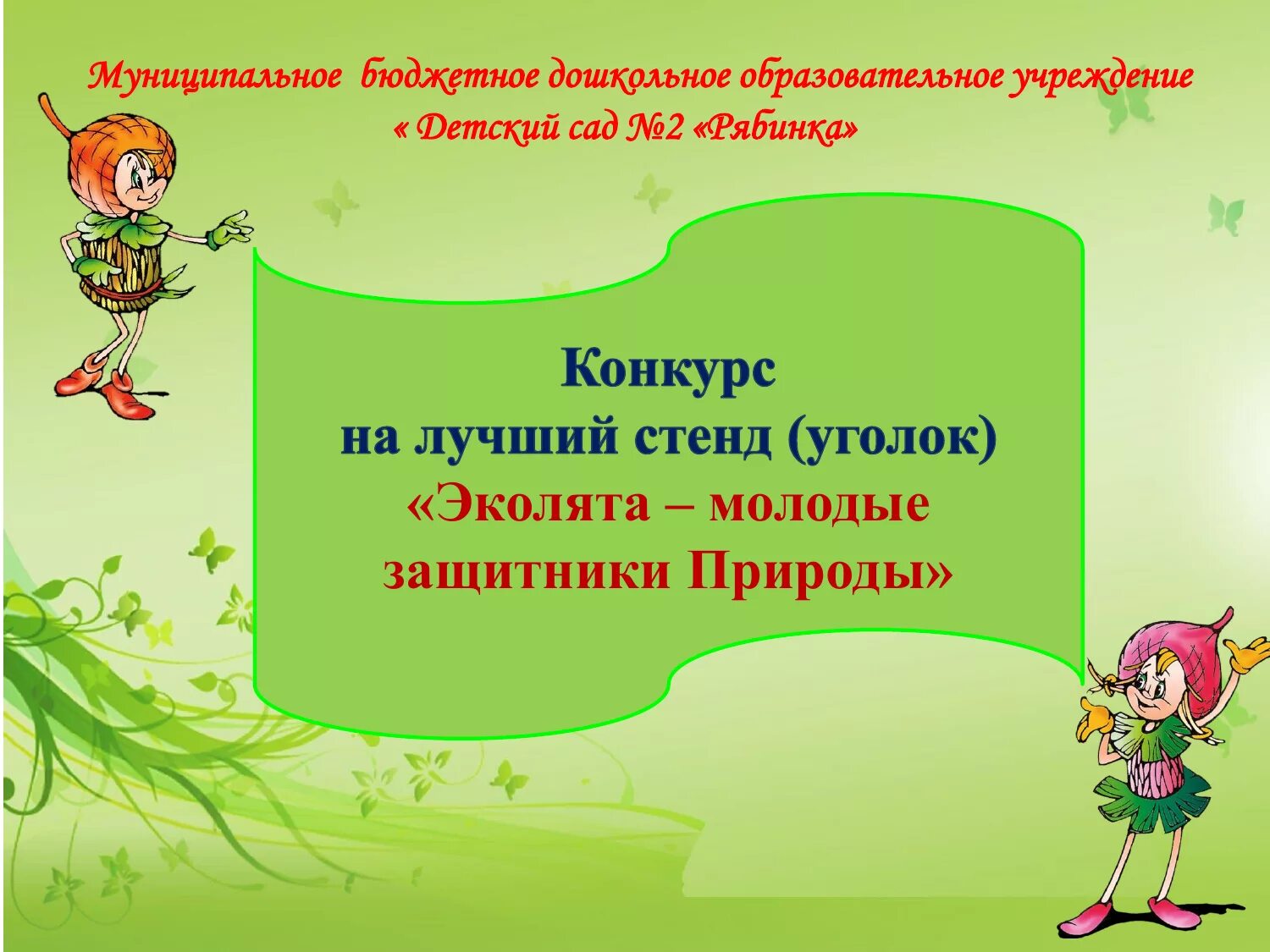 Муниципальное бюджетное дошкольное образовательное учреждение
« Детский сад №2 «Рябинка»

Конкурс
на лучший стенд (уголок)
«Эколята – молодые защитники Природы»